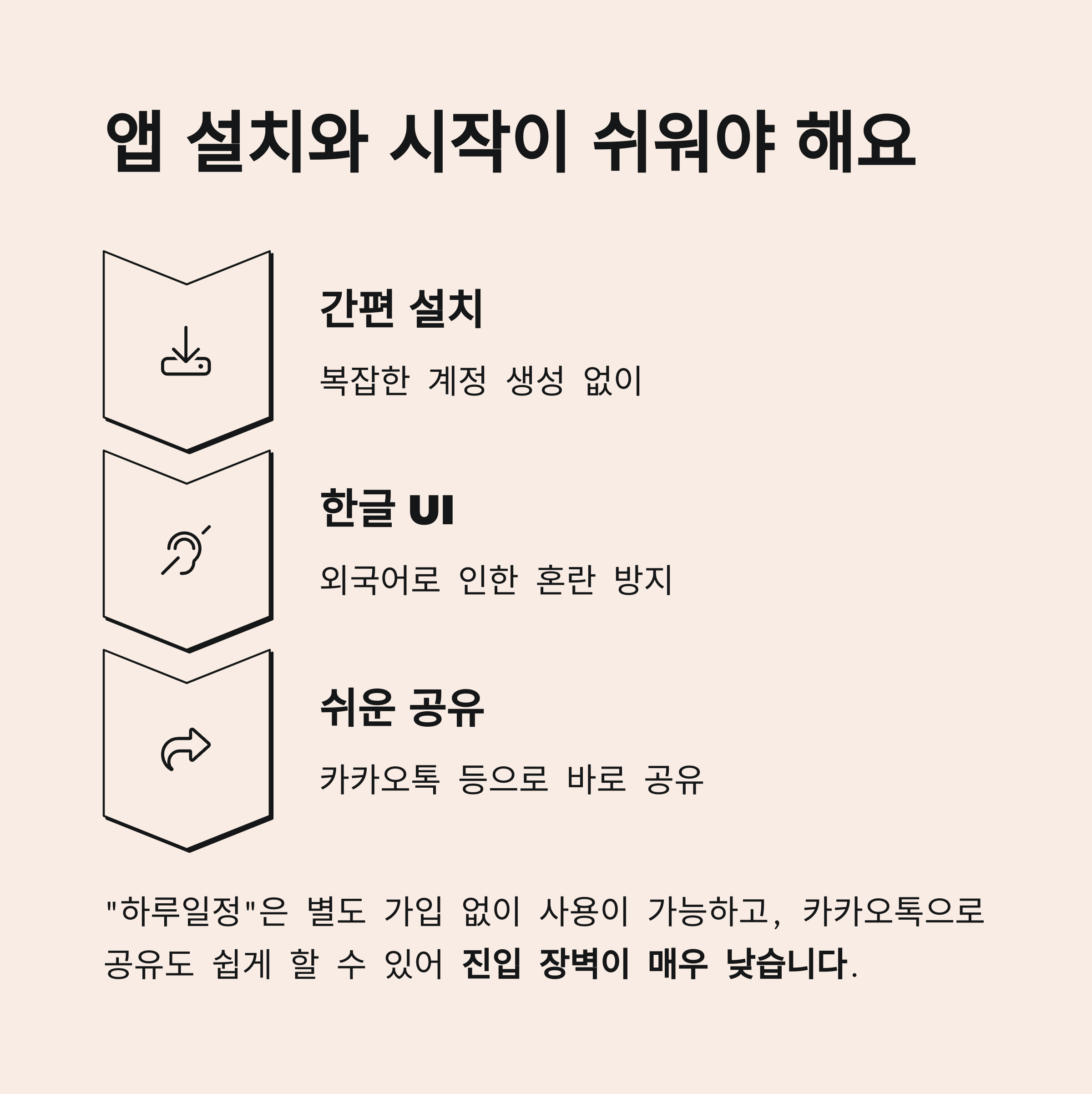 앱 설치와 시작이 쉬워야 해요

간편 설치

복잡한 계정 생성 없이

한글 UI

외국어로 인한 혼란 방지

쉬운 공유

카카오톡 등으로 바로 공유

"하루일정"은 별도 가입 없이 사용이 가능하고, 카카오톡으로 공유도 쉽게 할 수 있어 진입 장벽이 매우 낮습니다.